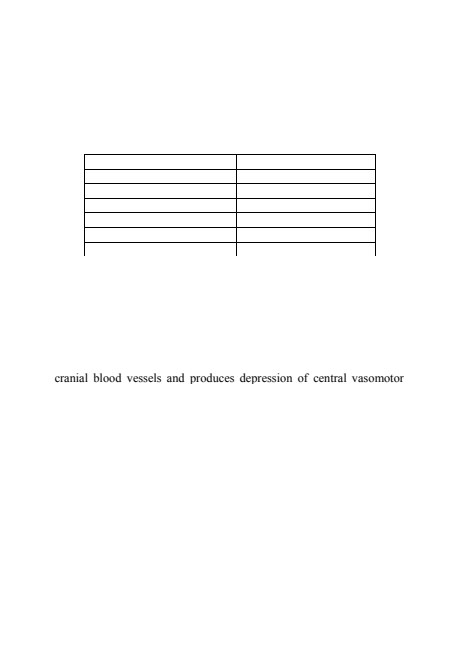 cranial blood vessels and produces depression of central vasomotor